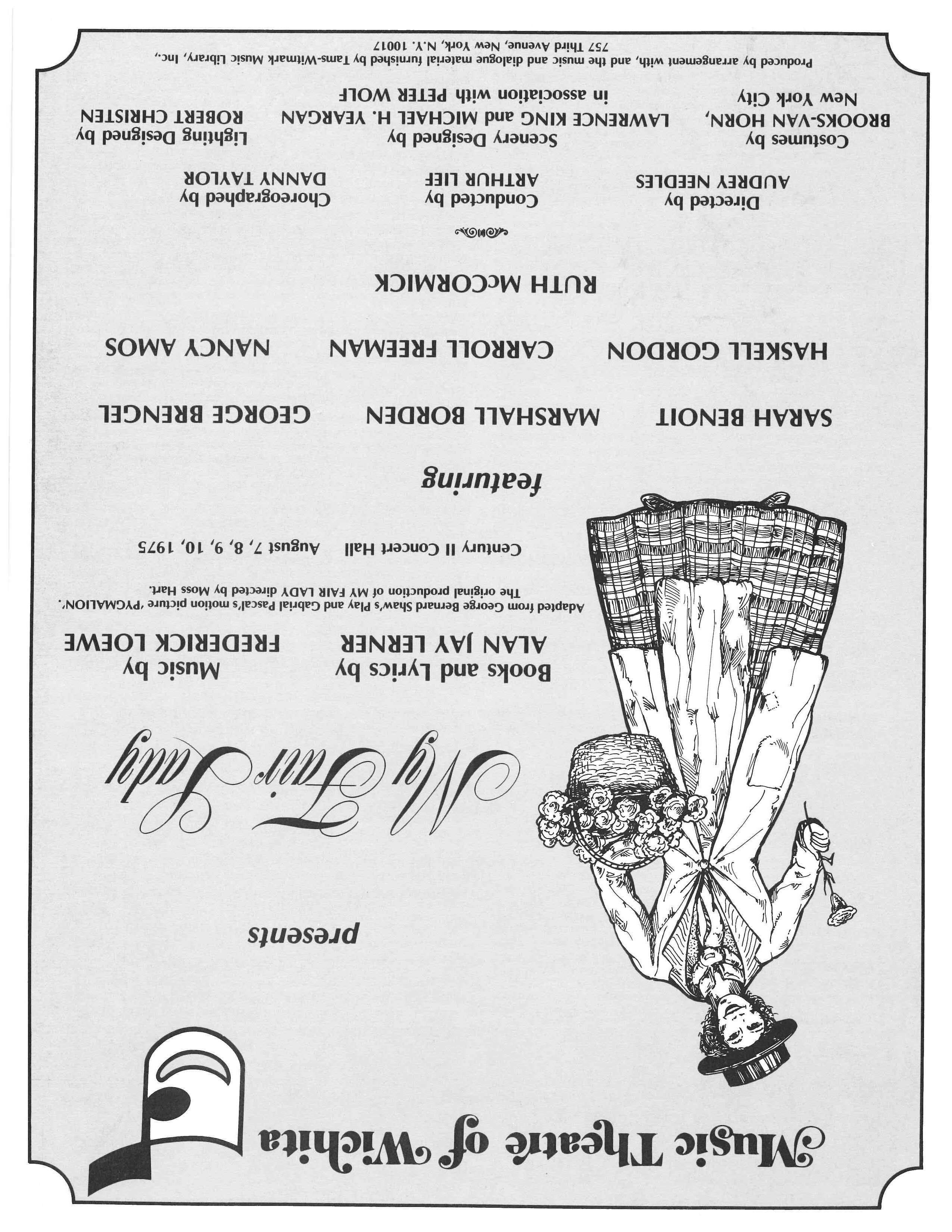 Music Theatre of Wichita

presents

My Fair Lady

Books and Lyrics by
ALAN JAY LERNER

Music by
FREDERICK LOEWE

Adapted from George Bernard Shaw's Play and Gabrial Pascal's motion picture 'PYGMALION'.
The original production of MY FAIR LADY directed by Moss Hart.

Century II Concert Hall August 7, 8, 9, 10, 1975

featuring

SARAH BENOIT MARSHALL BORDEN GEORGE BRENGEL

HASKELL GORDON CARROLL FREEMAN NANCY AMOS

RUTH McCORMICK

Directed by
AUDREY NEEDLES

Conducted by
ARTHUR LIEF

Choreographed by
DANNY TAYLOR

Costumes by
BROOKS-VAN HORN,
New York City

Scenery Designed by
LAWRENCE KING and MICHAEL H. YEARGAN
in association with PETER WOLF

Lighting Designed by
ROBERT CHRISTEN

Produced by arrangement with, and the music and dialogue material furnished by Tams-Witmark Music Library, Inc.,
757 Third Avenue, New York, N.Y. 10017